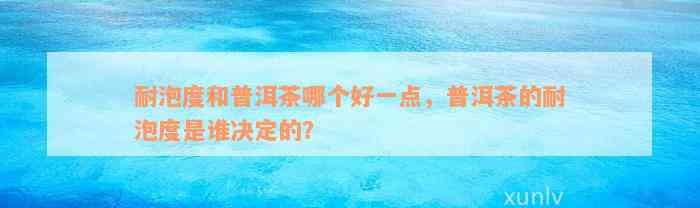 耐泡度和普洱茶哪个好一点，普洱茶的耐泡度是谁决定的?

xunlv